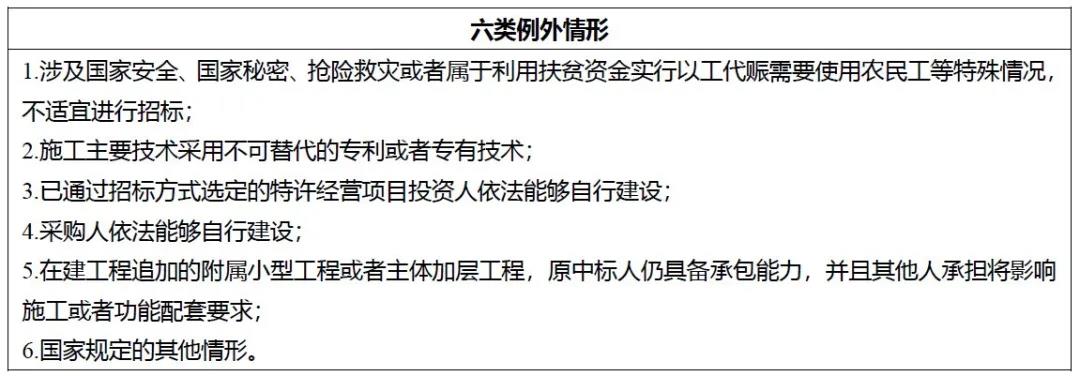 | 六类例外情形 |
|---|
| 1.涉及国家安全、国家秘密、抢险救灾或者属于利用扶贫资金实行以工代赈需要使用农民工等特殊情况，不适宜进行招标；<br>2.施工主要技术采用不可替代的专利或者专有技术；<br>3.已通过招标方式选定的特许经营项目投资人依法能够自行建设；<br>4.采购人依法能够自行建设；<br>5.在建工程追加的附属小型工程或者主体加层工程，原中标人仍具备承包能力，并且其他人承担将影响施工或者功能配套要求；<br>6.国家规定的其他情形。 |